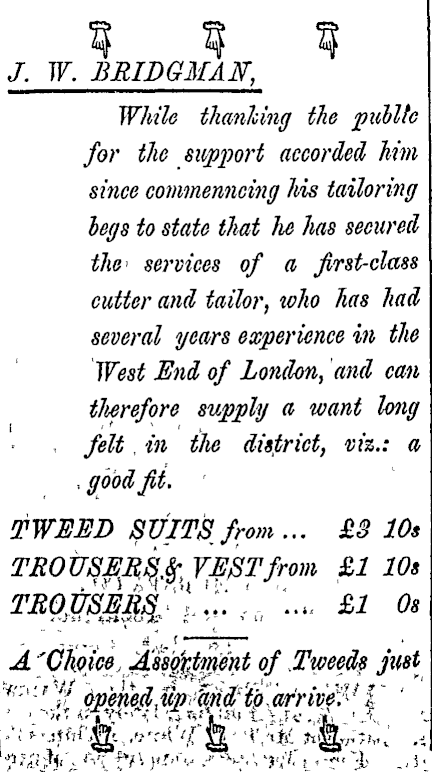 J. W. BRIDGMAN,

While thanking the public for the support accorded him since commenncing his tailoring begs to state that he has secured the services of a first-class cutter and tailor, who has had several years experience in the West End of London, and can therefore supply a want long felt in the district, viz.: a good fit.

TWEED SUITS from ... £3 10s
TROUSERS & VEST from £1 10s
TROUSERS ... ... £1 0s

A Choice Assortment of Tweeds just opened up and to arrive.